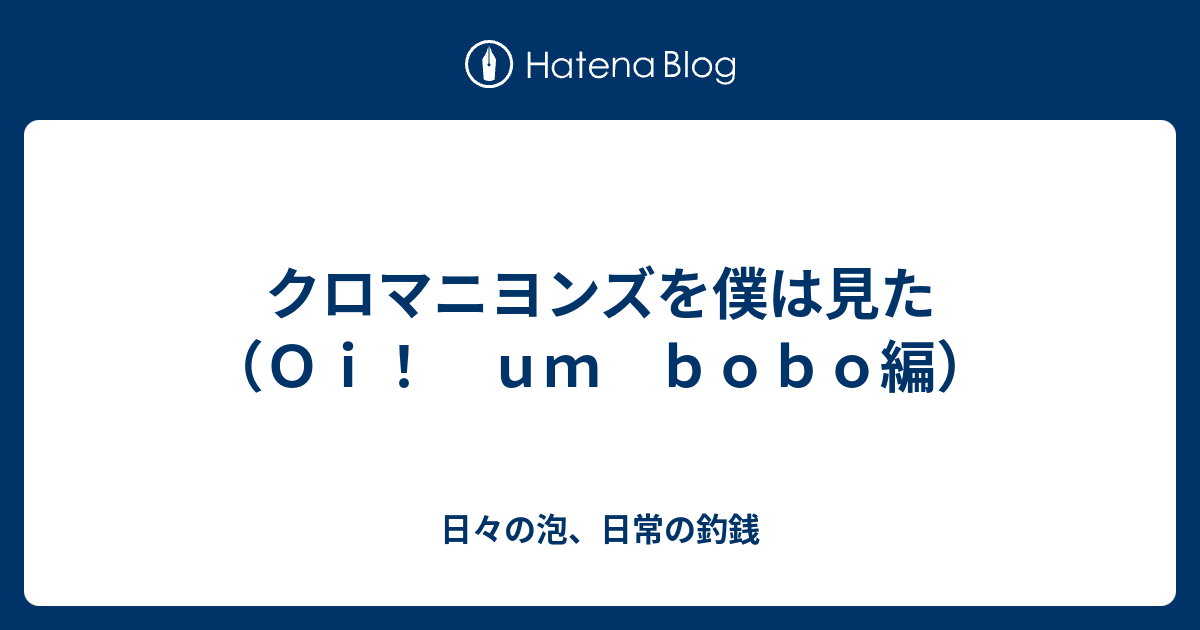 Hatena Blog

クロマニヨンズを僕は見た（Ｏｉ！　ｕｍ　ｂｏｂｏ編）

日々の泡、日常の釣銭